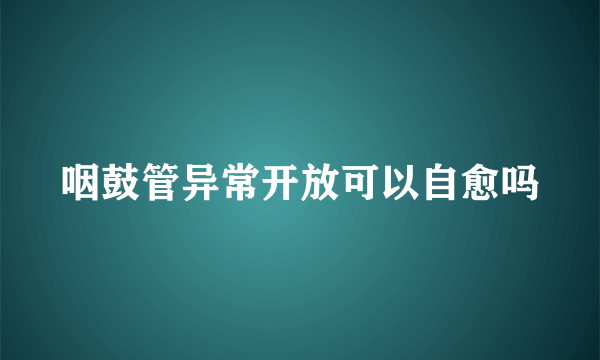 咽鼓管异常开放可以自愈吗